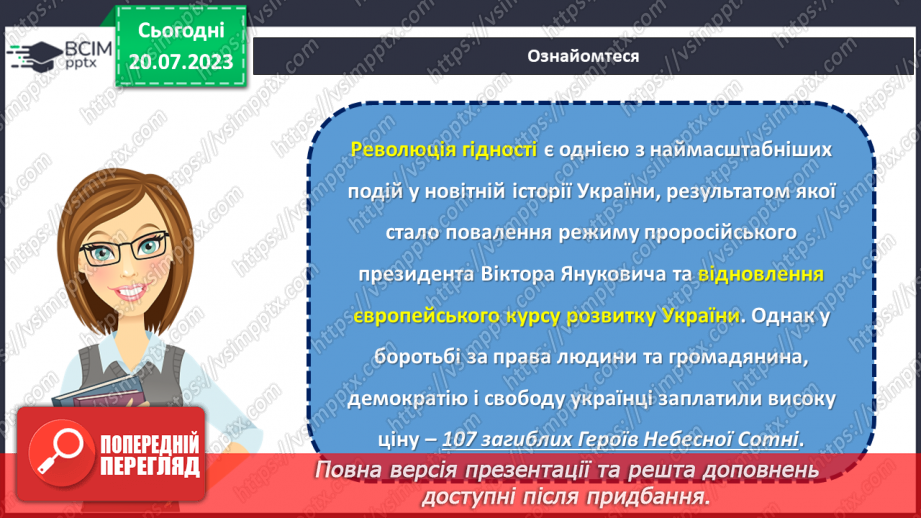 ВСІМ pptx

Сьогодні 20.07.2023

Ознайомтеся

Революція гідності є однією з наймасштабніших подій у новітній історії України, результатом якої стало повалення режиму проросійського президента Віктора Януковича та відновлення європейського курсу розвитку України. Однак у боротьбі за права людини та громадянина, демократію і свободу українці заплатили високу ціну – 107 загиблих Героїв Небесної Сотні.

ПОПЕРЕДНІЙ ПЕРЕГЛЯД

Повна версія презентації та решта доповнень доступні після придбання.

https://vsimpptx.com